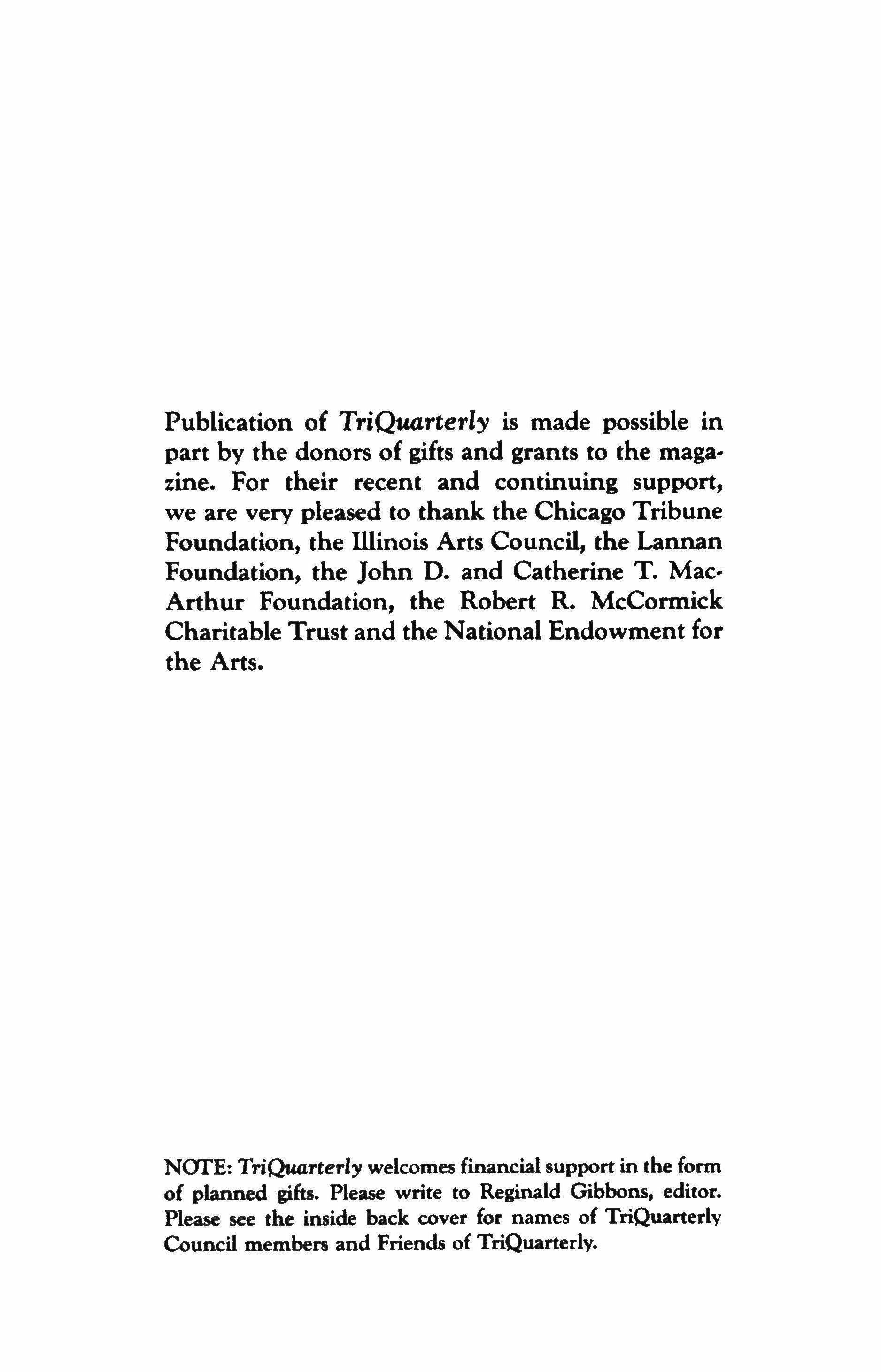 Publication of TriQuarterly is made possible in part by the donors of gifts and grants to the magazine. For their recent and continuing support, we are very pleased to thank the Chicago Tribune Foundation, the Illinois Arts Council, the Lannan Foundation, the John D. and Catherine T. MacArthur Foundation, the Robert R. McCormick Charitable Trust and the National Endowment for the Arts.

NOTE: TriQuarterly welcomes financial support in the form of planned gifts. Please write to Reginald Gibbons, editor. Please see the inside back cover for names of TriQuarterly Council members and Friends of TriQuarterly.